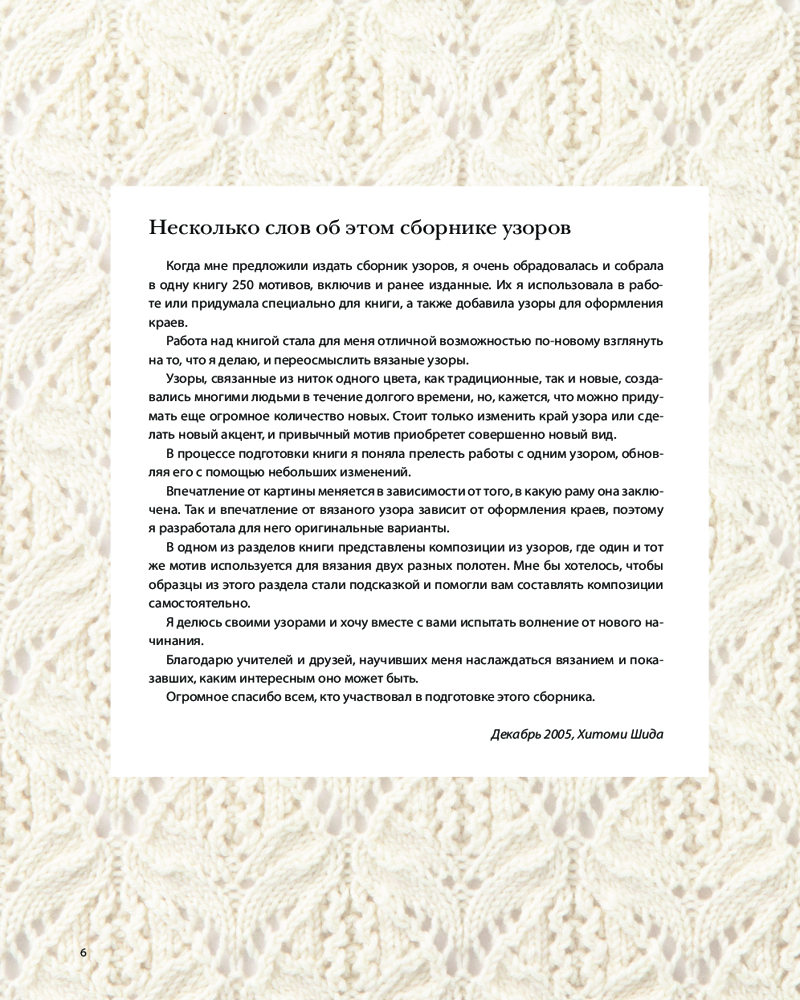 Несколько слов об этом сборнике узоров

Когда мне предложили издать сборник узоров, я очень обрадовалась и собрала в одну книгу 250 мотивов, включив и ранее изданные. Их я использовала в работе или придумала специально для книги, а также добавила узоры для оформления краев.

Работа над книгой стала для меня отличной возможностью по-новому взглянуть на то, что я делаю, и переосмыслить вязаные узоры.

Узоры, связанные из ниток одного цвета, как традиционные, так и новые, создавались многими людьми в течение долгого времени, но, кажется, что можно придумать еще огромное количество новых. Стоит только изменить край узора или сделать новый акцент, и привычный мотив приобретет совершенно новый вид.

В процессе подготовки книги я поняла прелесть работы с одним узором, обновляя его с помощью небольших изменений.

Впечатление от картины меняется в зависимости от того, в какую раму она заключена. Так и впечатление от вязаного узора зависит от оформления краев, поэтому я разработала для него оригинальные варианты.

В одном из разделов книги представлены композиции из узоров, где один и тот же мотив используется для вязания двух разных полотен. Мне бы хотелось, чтобы образцы из этого раздела стали подсказкой и помогли вам составлять композиции самостоятельно.

Я делюсь своими узорами и хочу вместе с вами испытать волнение от нового начинания.

Благодарю учителей и друзей, научивших меня наслаждаться вязанием и показавших, каким интересным оно может быть.

Огромное спасибо всем, кто участвовал в подготовке этого сборника.

Декабрь 2005, Хитоми Шида

6